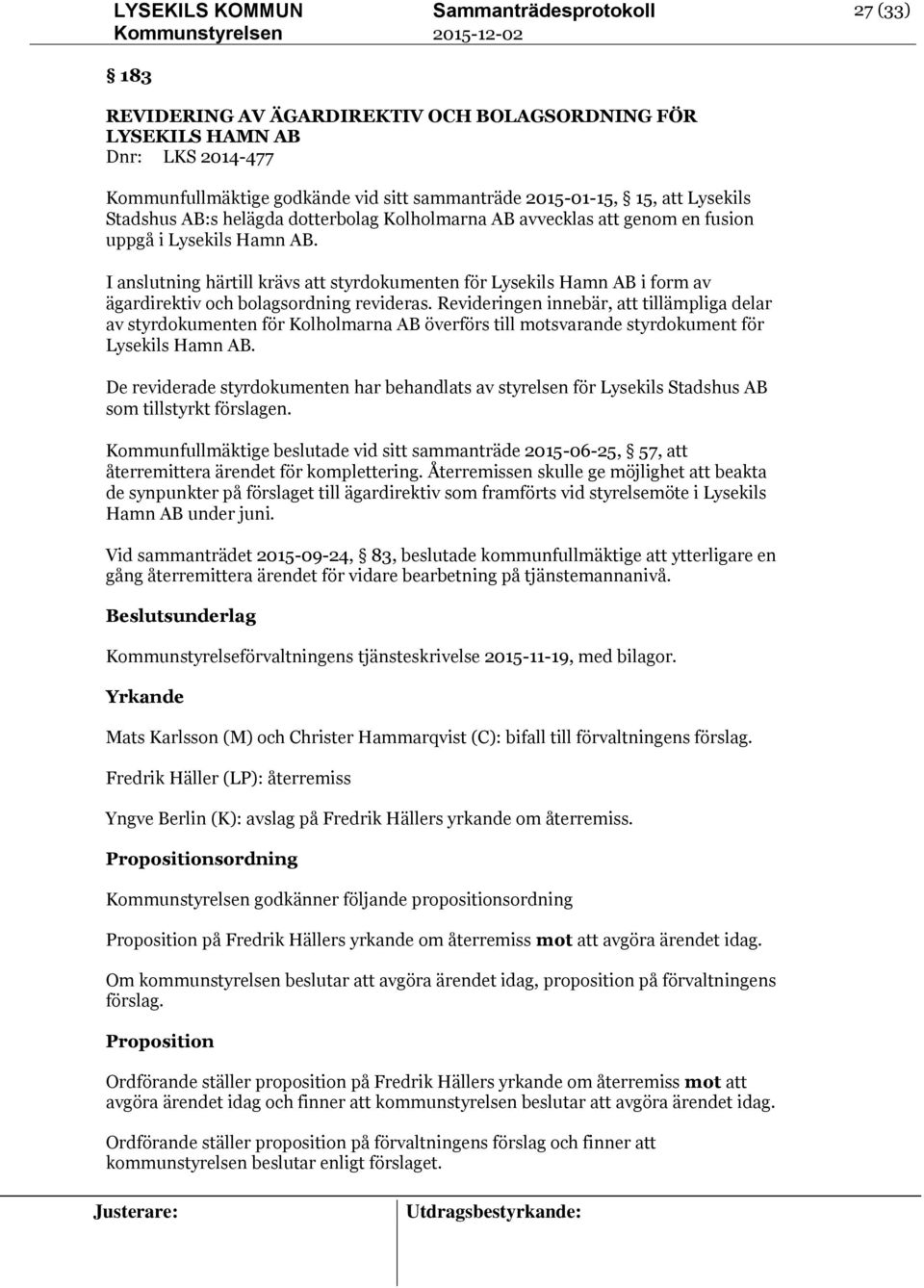 LYSEKILS KOMMUN
Kommunstyrelsen

Sammanträdesprotokoll
2015-12-02

27 (33)

§ 183

REVIDERING AV ÄGARDIREKTIV OCH BOLAGSORDNING FÖR LYSEKILS HAMN AB
Dnr: LKS 2014-477

Kommunfullmäktige godkände vid sitt sammanträde 2015-01-15, § 15, att Lysekils Stadshus AB:s helägda dotterbolag Kolholmarna AB avvecklas att genom en fusion uppgå i Lysekils Hamn AB.

I anslutning härtill krävs att styrdokumenten för Lysekils Hamn AB i form av ägardirektiv och bolagsordning revideras. Revideringen innebär, att tillämpliga delar av styrdokumenten för Kolholmarna AB överförs till motsvarande styrdokument för Lysekils Hamn AB.

De reviderade styrdokumenten har behandlats av styrelsen för Lysekils Stadshus AB som tillstyrkt förslagen.

Kommunfullmäktige beslutade vid sitt sammanträde 2015-06-25, § 57, att återremittera ärendet för komplettering. Återremissen skulle ge möjlighet att beakta de synpunkter på förslaget till ägardirektiv som framförts vid styrelsemöte i Lysekils Hamn AB under juni.

Vid sammanträdet 2015-09-24, § 83, beslutade kommunfullmäktige att ytterligare en gång återremittera ärendet för vidare bearbetning på tjänstemannanivå.

Beslutsunderlag

Kommunstyrelseförvaltningens tjänsteskrivelse 2015-11-19, med bilagor.

Yrkande

Mats Karlsson (M) och Christer Hammarqvist (C): bifall till förvaltningens förslag.

Fredrik Häller (LP): återremiss

Yngve Berlin (K): avslag på Fredrik Hällers yrkande om återremiss.

Propositionsordning

Kommunstyrelsen godkänner följande propositionsordning

Proposition på Fredrik Hällers yrkande om återremiss mot att avgöra ärendet idag.

Om kommunstyrelsen beslutar att avgöra ärendet idag, proposition på förvaltningens förslag.

Proposition

Ordförande ställer proposition på Fredrik Hällers yrkande om återremiss mot att avgöra ärendet idag och finner att kommunstyrelsen beslutar att avgöra ärendet idag.

Ordförande ställer proposition på förvaltningens förslag och finner att kommunstyrelsen beslutar enligt förslaget.

Justerare:

Utdragsbestyrkande: